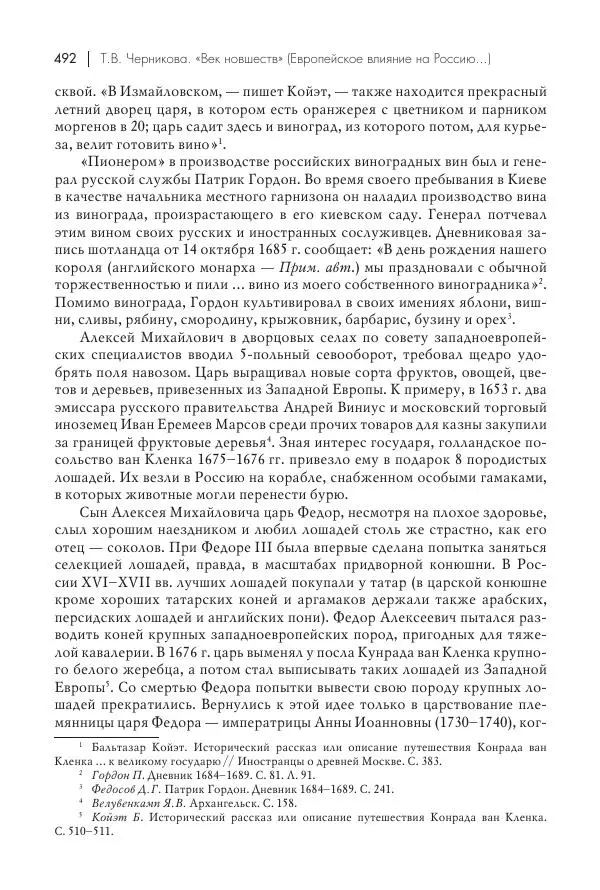 492 | Т.В. Черникова. «Век новшеств» (Европейское влияние на Россию...)

сквой. «В Измайловском, — пишет Койэт, — также находится прекрасный летний дворец царя, в котором есть оранжерея с цветником и парником моргенов в 20; царь садит здесь и виноград, из которого потом, для курьеза, велит готовить вино»$^1$.

«Пионером» в производстве российских виноградных вин был и генерал русской службы Патрик Гордон. Во время своего пребывания в Киеве в качестве начальника местного гарнизона он наладил производство вина из винограда, произрастающего в его киевском саду. Генерал потчевал этим вином своих русских и иностранных сослуживцев. Дневниковая запись шотландца от 14 октября 1685 г. сообщает: «В день рождения нашего короля (английского монарха — Прим. авт.) мы праздновали с обычной торжественностью и пили ... вино из моего собственного виноградника»$^2$. Помимо винограда, Гордон культивировал в своих имениях яблони, вишни, сливы, рябину, смородину, крыжовник, барбарис, бузину и орех$^3$.

Алексей Михайлович в дворцовых селах по совету западноевропейских специалистов вводил 5-польный севооборот, требовал щедро удобрять поля навозом. Царь выращивал новые сорта фруктов, овощей, цветов и деревьев, привезенных из Западной Европы. К примеру, в 1653 г. два эмиссара русского правительства Андрей Виниус и московский торговый иноземец Иван Еремеев Марсов среди прочих товаров для казны закупили за границей фруктовые деревья$^4$. Зная интерес государя, голландское посольство ван Кленка 1675–1676 гг. привезло ему в подарок 8 породистых лошадей. Их везли в Россию на корабле, снабженном особыми гамаками, в которых животные могли перенести бурю.

Сын Алексея Михайловича царь Федор, несмотря на плохое здоровье, слыл хорошим наездником и любил лошадей столь же страстно, как его отец — соколов. При Федоре III была впервые сделана попытка заняться селекцией лошадей, правда, в масштабах придворной конюшни. В России XVI–XVII вв. лучших лошадей покупали у татар (в царской конюшне кроме хороших татарских коней и аргамаков держали также арабских, персидских лошадей и английских пони). Федор Алексеевич пытался разводить коней крупных западноевропейских пород, пригодных для тяжелой кавалерии. В 1676 г. царь выменял у посла Кунрада ван Кленка крупного белого жеребца, а потом стал выписывать таких лошадей из Западной Европы$^5$. Со смертью Федора попытки вывести свою породу крупных лошадей прекратились. Вернулись к этой идее только в царствование племянницы царя Федора — императрицы Анны Иоанновны (1730–1740), ког-

$^1$ Бальтазар Койэт. Исторический рассказ или описание путешествия Конрада ван Кленка ... к великому государю // Иностранцы о древней Москве. С. 383.
$^2$ Гордон П. Дневник 1684–1689. С. 81. Л. 91.
$^3$ Федосов Д.Г. Патрик Гордон. Дневник 1684–1689. С. 241.
$^4$ Велувенкамп Я.В. Архангельск. С. 158.
$^5$ Койэт Б. Исторический рассказ или описание путешествия Конрада ван Кленка. С. 510–511.